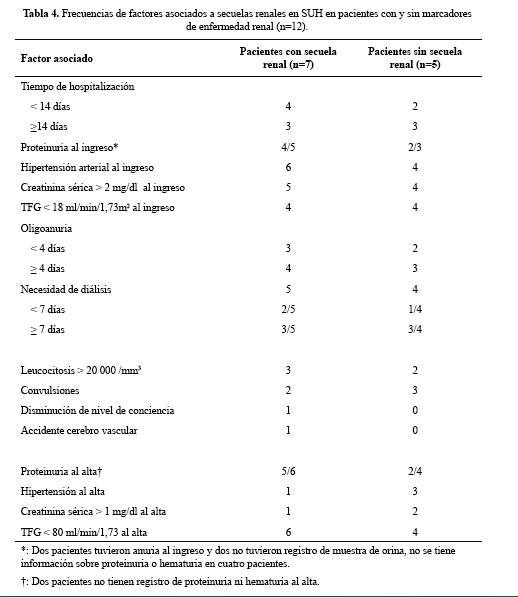 **Tabla 4.** Frecuencias de factores asociados a secuelas renales en SUH en pacientes con y sin marcadores de enfermedad renal (n=12).

| Factor asociado | Pacientes con secuela renal (n=7) | Pacientes sin secuela renal (n=5) |
|---|---|---|
| Tiempo de hospitalización | | |
| < 14 días | 4 | 2 |
| ≥14 días | 3 | 3 |
| Proteinuria al ingreso* | 4/5 | 2/3 |
| Hipertensión arterial al ingreso | 6 | 4 |
| Creatinina sérica > 2 mg/dl al ingreso | 5 | 4 |
| TFG < 18 ml/min/1,73m² al ingreso | 4 | 4 |
| Oligoanuria | | |
| < 4 días | 3 | 2 |
| ≥ 4 días | 4 | 3 |
| Necesidad de diálisis | 5 | 4 |
| < 7 días | 2/5 | 1/4 |
| ≥ 7 días | 3/5 | 3/4 |
| Leucocitosis > 20 000 /mm³ | 3 | 2 |
| Convulsiones | 2 | 3 |
| Disminución de nivel de conciencia | 1 | 0 |
| Accidente cerebro vascular | 1 | 0 |
| Proteinuria al alta† | 5/6 | 2/4 |
| Hipertensión al alta | 1 | 3 |
| Creatinina sérica > 1 mg/dl al alta | 1 | 2 |
| TFG < 80 ml/min/1,73 al alta | 6 | 4 |

*: Dos pacientes tuvieron anuria al ingreso y dos no tuvieron registro de muestra de orina, no se tiene información sobre proteinuria o hematuria en cuatro pacientes.

†: Dos pacientes no tienen registro de proteinuria ni hematuria al alta.